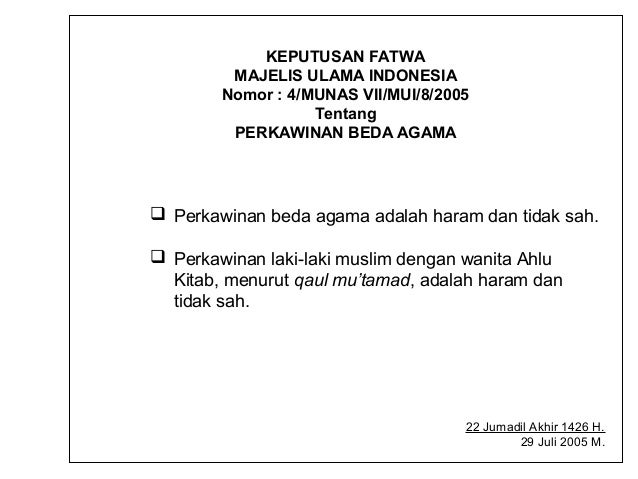 KEPUTUSAN FATWA
MAJELIS ULAMA INDONESIA
Nomor : 4/MUNAS VII/MUI/8/2005
Tentang
PERKAWINAN BEDA AGAMA

❑ Perkawinan beda agama adalah haram dan tidak sah.

❑ Perkawinan laki-laki muslim dengan wanita Ahlu Kitab, menurut qaul mu'tamad, adalah haram dan tidak sah.

22 Jumadil Akhir 1426 H.
29 Juli 2005 M.